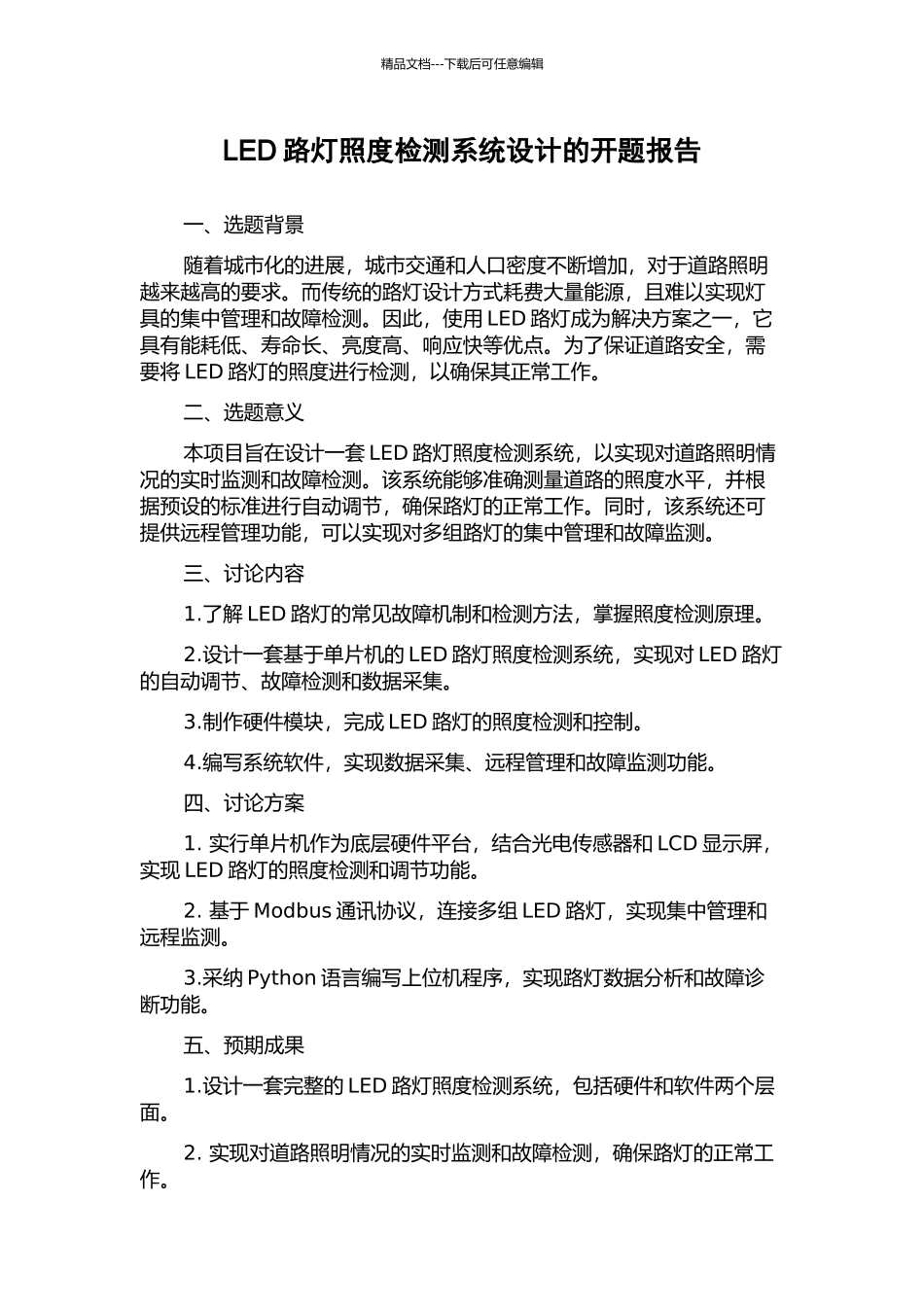 精品文档---下载后可任意编辑

LED 路灯照度检测系统设计的开题报告

一、选题背景

随着城市化的进展，城市交通和人口密度不断增加，对于道路照明越来越高的要求。而传统的路灯设计方式耗费大量能源，且难以实现灯具的集中管理和故障检测。因此，使用 LED 路灯成为解决方案之一，它具有能耗低、寿命长、亮度高、响应快等优点。为了保证道路安全，需要将 LED 路灯的照度进行检测，以确保其正常工作。

二、选题意义

本项目旨在设计一套 LED 路灯照度检测系统，以实现对道路照明情况的实时监测和故障检测。该系统能够准确测量道路的照度水平，并根据预设的标准进行自动调节，确保路灯的正常工作。同时，该系统还可提供远程管理功能，可以实现对多组路灯的集中管理和故障监测。

三、讨论内容

1.了解 LED 路灯的常见故障机制和检测方法，掌握照度检测原理。

2.设计一套基于单片机的 LED 路灯照度检测系统，实现对 LED 路灯的自动调节、故障检测和数据采集。

3.制作硬件模块，完成 LED 路灯的照度检测和控制。

4.编写系统软件，实现数据采集、远程管理和故障监测功能。

四、讨论方案

1. 实行单片机作为底层硬件平台，结合光电传感器和 LCD 显示屏，实现 LED 路灯的照度检测和调节功能。

2. 基于 Modbus 通讯协议，连接多组 LED 路灯，实现集中管理和远程监测。

3.采纳 Python 语言编写上位机程序，实现路灯数据分析和故障诊断功能。

五、预期成果

1.设计一套完整的 LED 路灯照度检测系统，包括硬件和软件两个层面。

2. 实现对道路照明情况的实时监测和故障检测，确保路灯的正常工作。